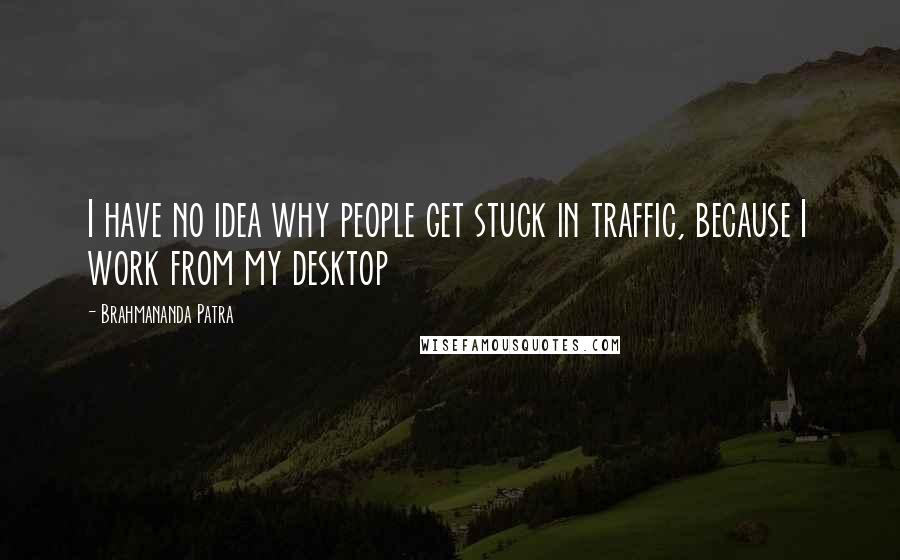 I have no idea why people get stuck in traffic, because I work from my desktop

- Brahmananda Patra

WISEFAMOUSQUOTES.COM